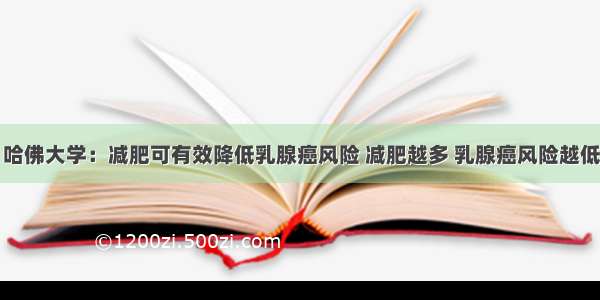 哈佛大学：减肥可有效降低乳腺癌风险 减肥越多 乳腺癌风险越低

©1200zi.500zi.com